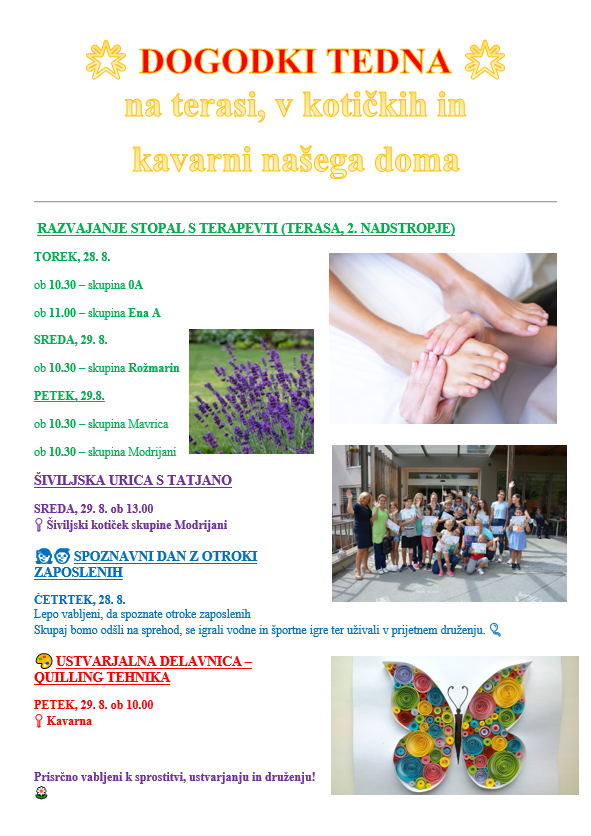 DOGODKI TEDNA
na terasi, v kotičkih in kavarni našega doma

RAZVAJANJE STOPAL S TERAPEVTI (TERASA, 2. NADSTROPJE)

TOREK, 28. 8.

ob 10.30 – skupina 0A

ob 11.00 – skupina Ena A

SREDA, 29. 8.

ob 10.30 – skupina Rožmarin

PETEK, 29.8.

ob 10.30 – skupina Mavrica

ob 10.30 – skupina Modrijani

ŠIVILJSKA URICA S TATJANO

SREDA, 29. 8. ob 13.00
Šiviljski kotiček skupine Modrijani

SPOZNAVNI DAN Z OTROKI ZAPOSLENIH

ČETRTEK, 28. 8.
Lepo vabljeni, da spoznate otroke zaposlenih
Skupaj bomo odšli na sprehod, se igrali vodne in športne igre ter uživali v prijetnem druženju.

USTVARJALNA DELAVNICA – QUILLING TEHNIKA

PETEK, 29. 8. ob 10.00
Kavarna

Prisrčno vabljeni k sprostitvi, ustvarjanju in druženju!